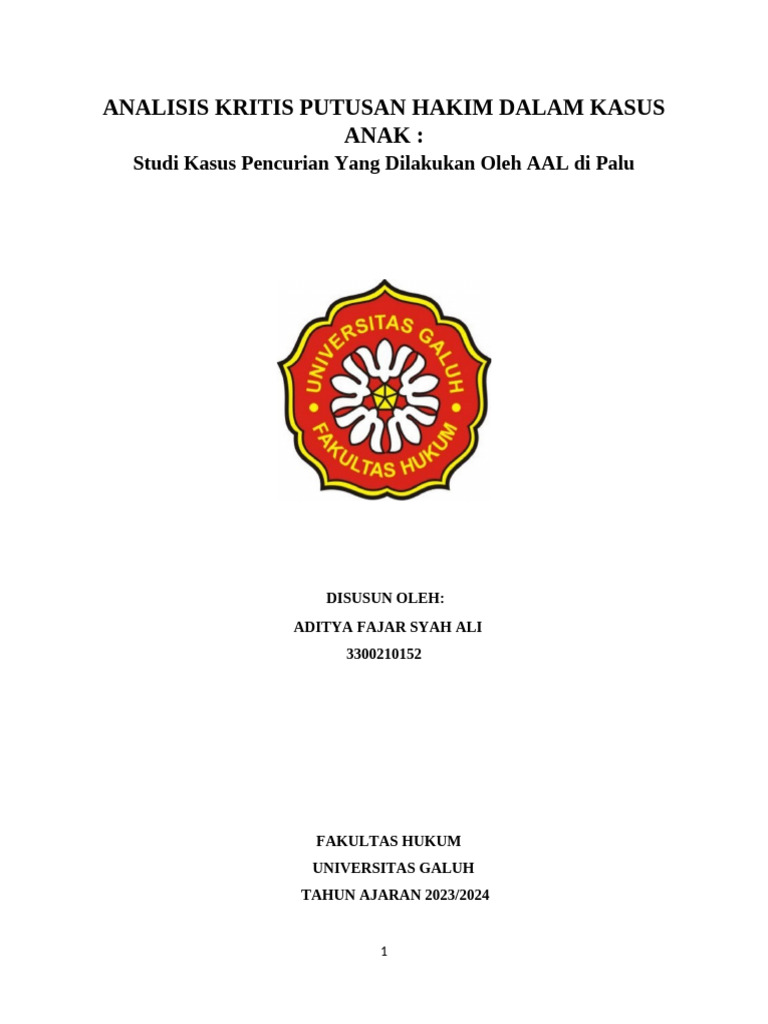 ANALISIS KRITIS PUTUSAN HAKIM DALAM KASUS ANAK :
Studi Kasus Pencurian Yang Dilakukan Oleh AAL di Palu

UNIVERSITAS GALUH
FAKULTAS HUKUM

DISUSUN OLEH:
ADITYA FAJAR SYAH ALI
3300210152

FAKULTAS HUKUM
UNIVERSITAS GALUH
TAHUN AJARAN 2023/2024

1